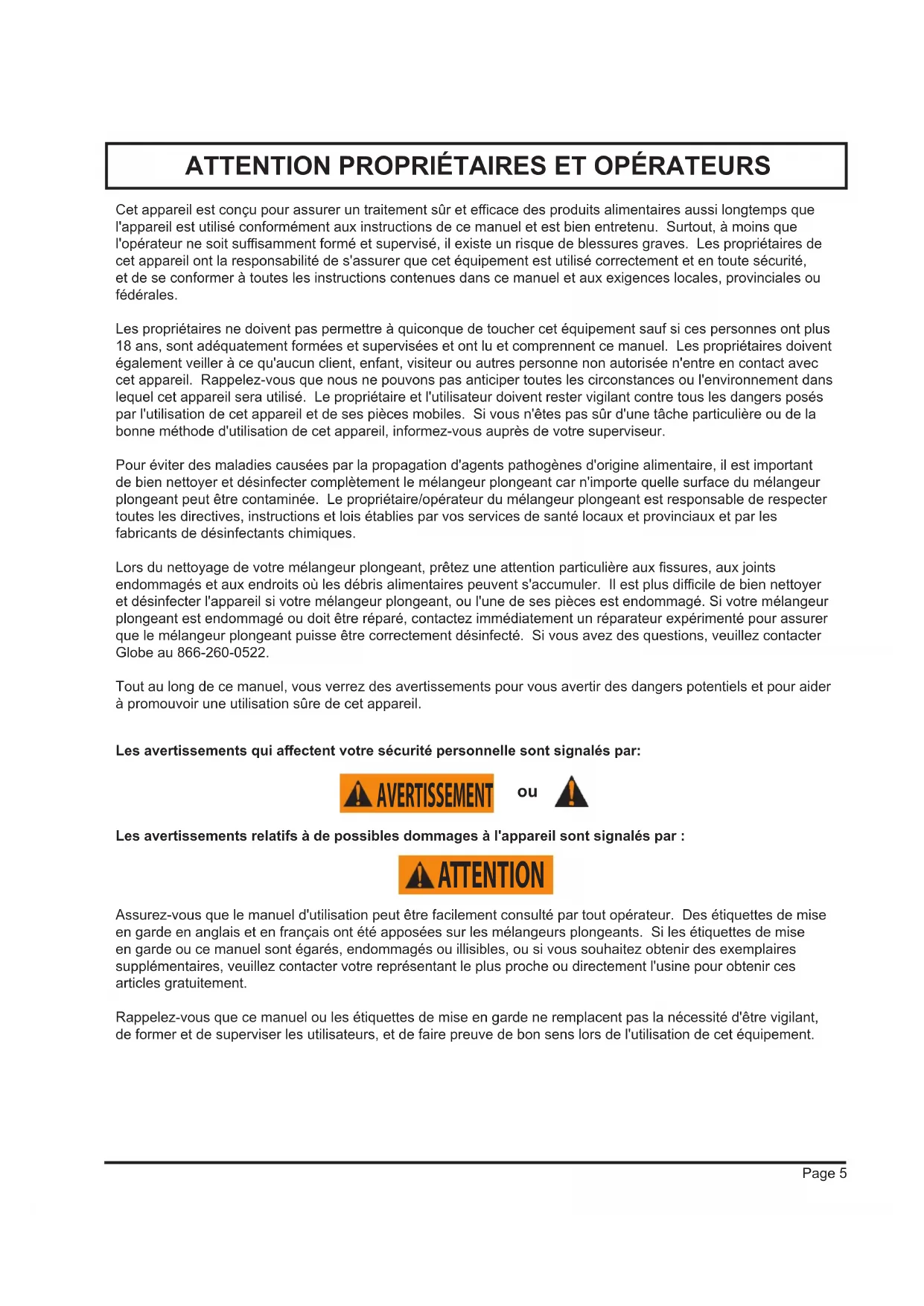 ATTENTION PROPRIÉTAIRES ET OPÉRATEURS

Cet appareil est conçu pour assurer un traitement sûr et efficace des produits alimentaires aussi longtemps que l'appareil est utilisé conformément aux instructions de ce manuel et est bien entretenu. Surtout, à moins que l'opérateur ne soit suffisamment formé et supervisé, il existe un risque de blessures graves. Les propriétaires de cet appareil ont la responsabilité de s'assurer que cet équipement est utilisé correctement et en toute sécurité, et de se conformer à toutes les instructions contenues dans ce manuel et aux exigences locales, provinciales ou fédérales.

Les propriétaires ne doivent pas permettre à quiconque de toucher cet équipement sauf si ces personnes ont plus 18 ans, sont adéquatement formées et supervisées et ont lu et comprennent ce manuel. Les propriétaires doivent également veiller à ce qu'aucun client, enfant, visiteur ou autres personne non autorisée n'entre en contact avec cet appareil. Rappelez-vous que nous ne pouvons pas anticiper toutes les circonstances ou l'environnement dans lequel cet appareil sera utilisé. Le propriétaire et l'utilisateur doivent rester vigilant contre tous les dangers posés par l'utilisation de cet appareil et de ses pièces mobiles. Si vous n'êtes pas sûr d'une tâche particulière ou de la bonne méthode d'utilisation de cet appareil, informez-vous auprès de votre superviseur.

Pour éviter des maladies causées par la propagation d'agents pathogènes d'origine alimentaire, il est important de bien nettoyer et désinfecter complètement le mélangeur plongeant car n'importe quelle surface du mélangeur plongeant peut être contaminée. Le propriétaire/opérateur du mélangeur plongeant est responsable de respecter toutes les directives, instructions et lois établies par vos services de santé locaux et provinciaux et par les fabricants de désinfectants chimiques.

Lors du nettoyage de votre mélangeur plongeant, prêtez une attention particulière aux fissures, aux joints endommagés et aux endroits où les débris alimentaires peuvent s'accumuler. Il est plus difficile de bien nettoyer et désinfecter l'appareil si votre mélangeur plongeant, ou l'une de ses pièces est endommagé. Si votre mélangeur plongeant est endommagé ou doit être réparé, contactez immédiatement un réparateur expérimenté pour assurer que le mélangeur plongeant puisse être correctement désinfecté. Si vous avez des questions, veuillez contacter Globe au 866-260-0522.

Tout au long de ce manuel, vous verrez des avertissements pour vous avertir des dangers potentiels et pour aider à promouvoir une utilisation sûre de cet appareil.

Les avertissements qui affectent votre sécurité personnelle sont signalés par:

AVERTISSEMENT ou

Les avertissements relatifs à de possibles dommages à l'appareil sont signalés par :

ATTENTION

Assurez-vous que le manuel d'utilisation peut être facilement consulté par tout opérateur. Des étiquettes de mise en garde en anglais et en français ont été apposées sur les mélangeurs plongeants. Si les étiquettes de mise en garde ou ce manuel sont égarés, endommagés ou illisibles, ou si vous souhaitez obtenir des exemplaires supplémentaires, veuillez contacter votre représentant le plus proche ou directement l'usine pour obtenir ces articles gratuitement.

Rappelez-vous que ce manuel ou les étiquettes de mise en garde ne remplacent pas la nécessité d'être vigilant, de former et de superviser les utilisateurs, et de faire preuve de bon sens lors de l'utilisation de cet équipement.

Page 5